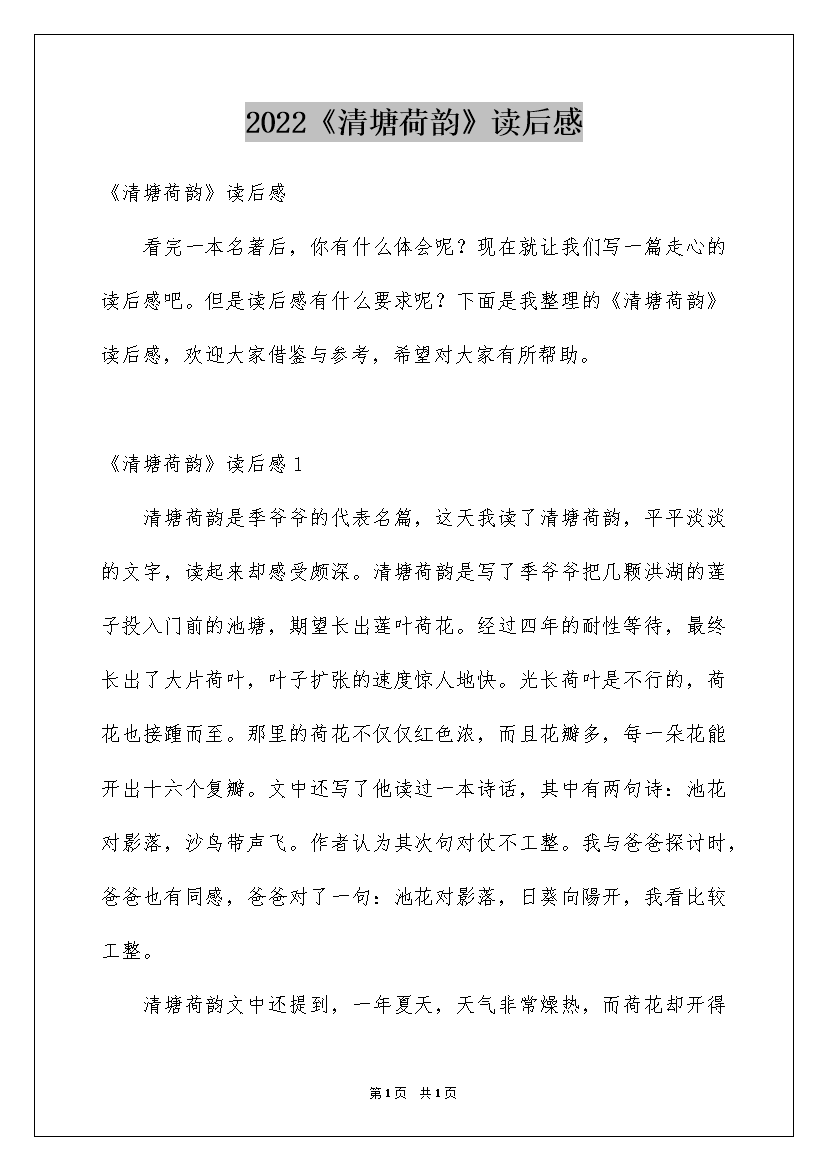 2022《清塘荷韵》读后感

《清塘荷韵》读后感

看完一本名著后，你有什么体会呢？现在就让我们写一篇走心的读后感吧。但是读后感有什么要求呢？下面是我整理的《清塘荷韵》读后感，欢迎大家借鉴与参考，希望对大家有所帮助。

《清塘荷韵》读后感1

清塘荷韵是季爷爷的代表名篇，这天我读了清塘荷韵，平平淡淡的文字，读起来却感受颇深。清塘荷韵是写了季爷爷把几颗洪湖的莲子投入门前的池塘，期望长出莲叶荷花。经过四年的耐性等待，最终长出了大片荷叶，叶子扩张的速度惊人地快。光长荷叶是不行的，荷花也接踵而至。那里的荷花不仅仅红色浓，而且花瓣多，每一朵花能开出十六个复瓣。文中还写了他读过一本诗话，其中有两句诗：池花对影落，沙鸟带声飞。作者认为其次句对仗不工整。我与爸爸探讨时，爸爸也有同感，爸爸对了一句：池花对影落，日葵向陽开，我看比较工整。

清塘荷韵文中还提到，一年夏天，天气非常燥热，而荷花却开得

第1页 共1页